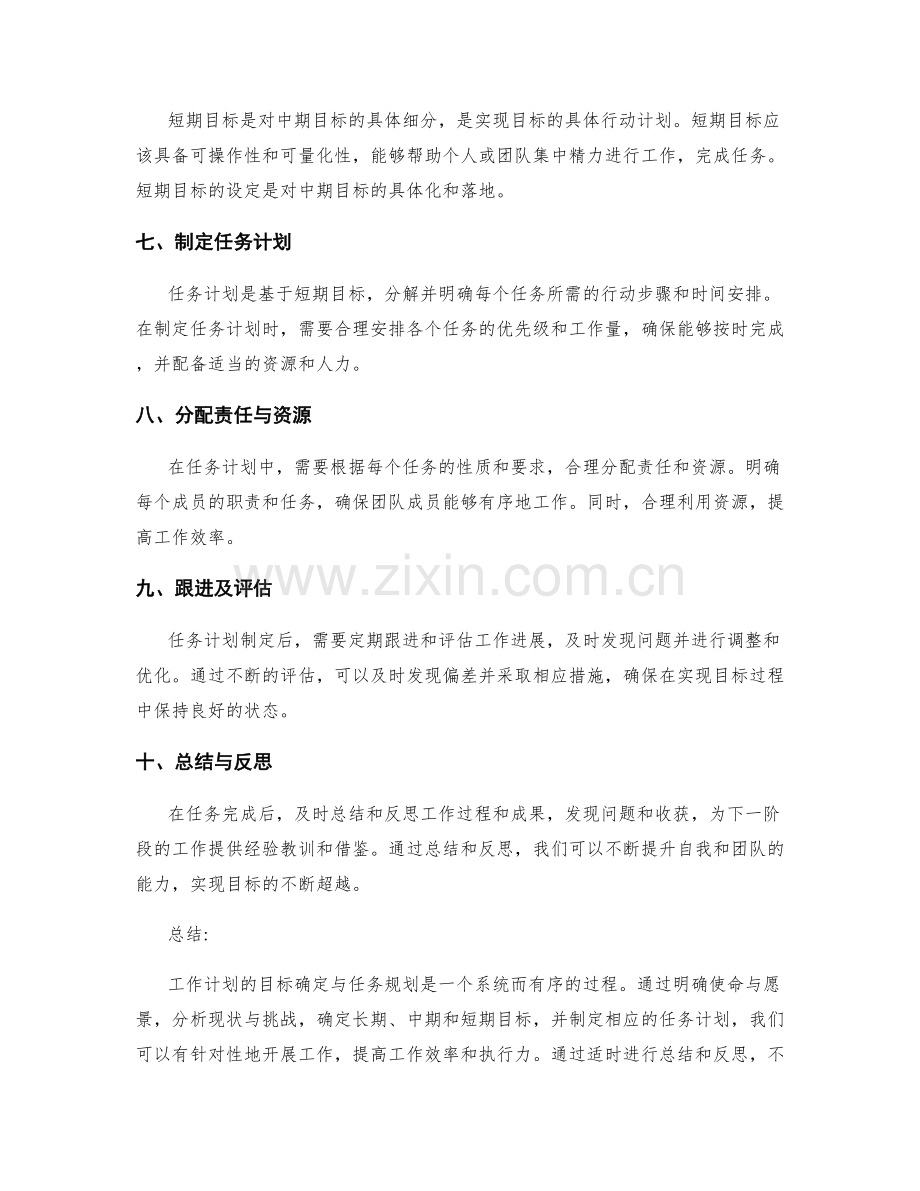 短期目标是对中期目标的具体细分，是实现目标的具体行动计划。短期目标应该具备可操作性和可量化性，能够帮助个人或团队集中精力进行工作，完成任务。短期目标的设定是对中期目标的具体化和落地。

七、制定任务计划

任务计划是基于短期目标，分解并明确每个任务所需的行动步骤和时间安排。在制定任务计划时，需要合理安排各个任务的优先级和工作量，确保能够按时完成，并配备适当的资源和人力。

八、分配责任与资源

在任务计划中，需要根据每个任务的性质和要求，合理分配责任和资源。明确每个成员的职责和任务，确保团队成员能够有序地工作。同时，合理利用资源，提高工作效率。

www.zixin.com.cn

九、跟进及评估

任务计划制定后，需要定期跟进和评估工作进展，及时发现问题并进行调整和优化。通过不断的评估，可以及时发现偏差并采取相应措施，确保在实现目标过程中保持良好的状态。

十、总结与反思

在任务完成后，及时总结和反思工作过程和成果，发现问题和收获，为下一阶段的工作提供经验教训和借鉴。通过总结和反思，我们可以不断提升自我和团队的能力，实现目标的不断超越。

总结:

工作计划的目标确定与任务规划是一个系统而有序的过程。通过明确使命与愿景，分析现状与挑战，确定长期、中期和短期目标，并制定相应的任务计划，我们可以有针对性地开展工作，提高工作效率和执行力。通过适时进行总结和反思，不